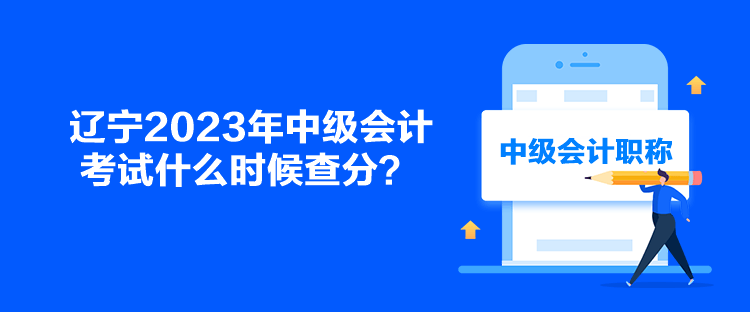 辽宁2023年中级会计考试什么时候查分？

中级会计职称